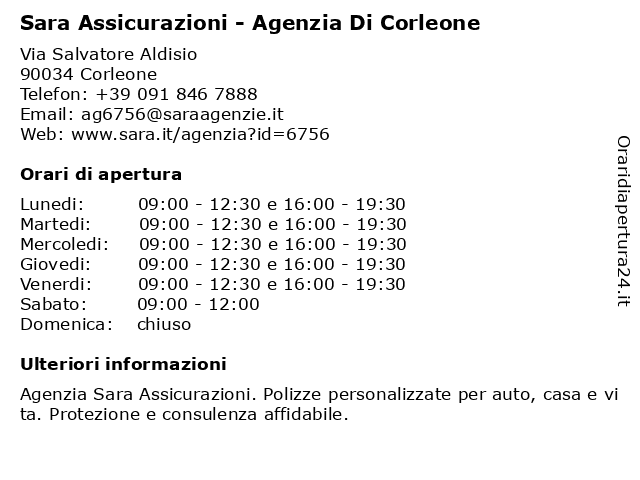 Sara Assicurazioni - Agenzia Di Corleone

Via Salvatore Aldisio
90034 Corleone
Telefon: +39 091 846 7888
Email: ag6756@saraagenzie.it
Web: www.sara.it/agenzia?id=6756

Orari di apertura

| | |
|---|---|
| Lunedi: | 09:00 - 12:30 e 16:00 - 19:30 |
| Martedi: | 09:00 - 12:30 e 16:00 - 19:30 |
| Mercoledi: | 09:00 - 12:30 e 16:00 - 19:30 |
| Giovedi: | 09:00 - 12:30 e 16:00 - 19:30 |
| Venerdi: | 09:00 - 12:30 e 16:00 - 19:30 |
| Sabato: | 09:00 - 12:00 |
| Domenica: | chiuso |

Ulteriori informazioni

Agenzia Sara Assicurazioni. Polizze personalizzate per auto, casa e vita. Protezione e consulenza affidabile.

Oraridiapertura24.it